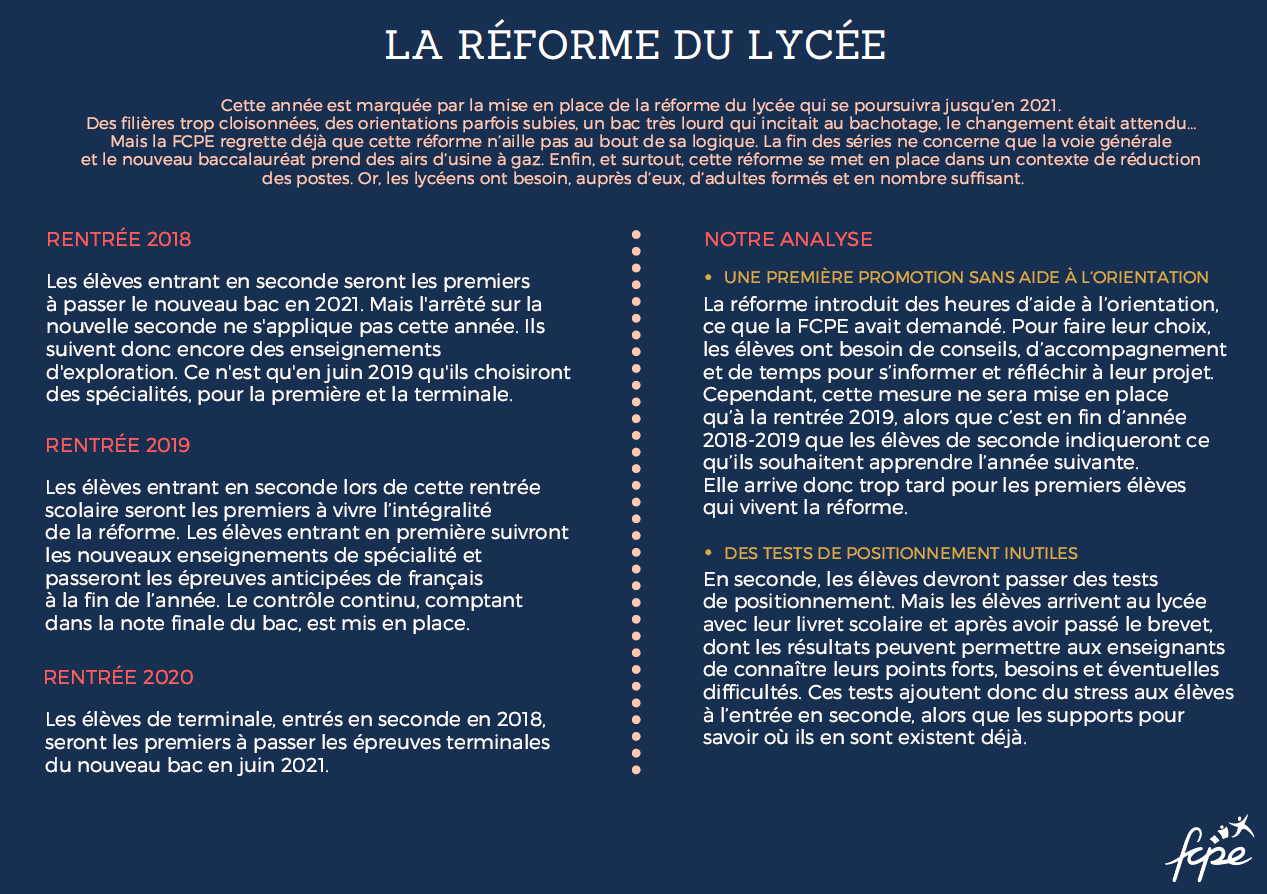 LA RÉFORME DU LYCÉE

Cette année est marquée par la mise en place de la réforme du lycée qui se poursuivra jusqu'en 2021. Des filières trop cloisonnées, des orientations parfois subies, un bac très lourd qui incitait au bachotage, le changement était attendu… Mais la FCPE regrette déjà que cette réforme n'aille pas au bout de sa logique. La fin des séries ne concerne que la voie générale et le nouveau baccalauréat prend des airs d'usine à gaz. Enfin, et surtout, cette réforme se met en place dans un contexte de réduction des postes. Or, les lycéens ont besoin, auprès d'eux, d'adultes formés et en nombre suffisant.

RENTRÉE 2018

Les élèves entrant en seconde seront les premiers à passer le nouveau bac en 2021. Mais l'arrêté sur la nouvelle seconde ne s'applique pas cette année. Ils suivent donc encore des enseignements d'exploration. Ce n'est qu'en juin 2019 qu'ils choisiront des spécialités, pour la première et la terminale.

RENTRÉE 2019

Les élèves entrant en seconde lors de cette rentrée scolaire seront les premiers à vivre l'intégralité de la réforme. Les élèves entrant en première suivront les nouveaux enseignements de spécialité et passeront les épreuves anticipées de français à la fin de l'année. Le contrôle continu, comptant dans la note finale du bac, est mis en place.

RENTRÉE 2020

Les élèves de terminale, entrés en seconde en 2018, seront les premiers à passer les épreuves terminales du nouveau bac en juin 2021.

NOTRE ANALYSE

• UNE PREMIÈRE PROMOTION SANS AIDE À L'ORIENTATION
La réforme introduit des heures d'aide à l'orientation, ce que la FCPE avait demandé. Pour faire leur choix, les élèves ont besoin de conseils, d'accompagnement et de temps pour s'informer et réfléchir à leur projet. Cependant, cette mesure ne sera mise en place qu'à la rentrée 2019, alors que c'est en fin d'année 2018-2019 que les élèves de seconde indiqueront ce qu'ils souhaitent apprendre l'année suivante. Elle arrive donc trop tard pour les premiers élèves qui vivent la réforme.

• DES TESTS DE POSITIONNEMENT INUTILES
En seconde, les élèves devront passer des tests de positionnement. Mais les élèves arrivent au lycée avec leur livret scolaire et après avoir passé le brevet, dont les résultats peuvent permettre aux enseignants de connaître leurs points forts, besoins et éventuelles difficultés. Ces tests ajoutent donc du stress aux élèves à l'entrée en seconde, alors que les supports pour savoir où ils en sont existent déjà.

fcpe